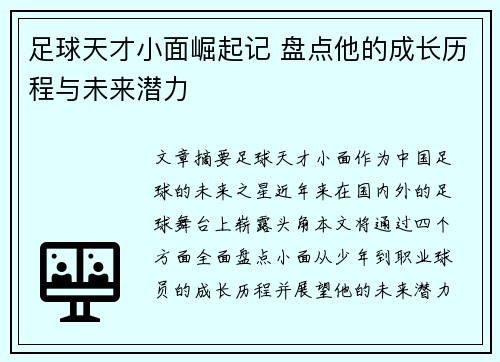 足球天才小面崛起记 盘点他的成长历程与未来潜力

文章摘要足球天才小面作为中国足球的未来之星近年来在国内外的足球舞台上崭露头角本文将通过四个方面全面盘点小面从少年到职业球员的成长历程并展望他的未来潜力